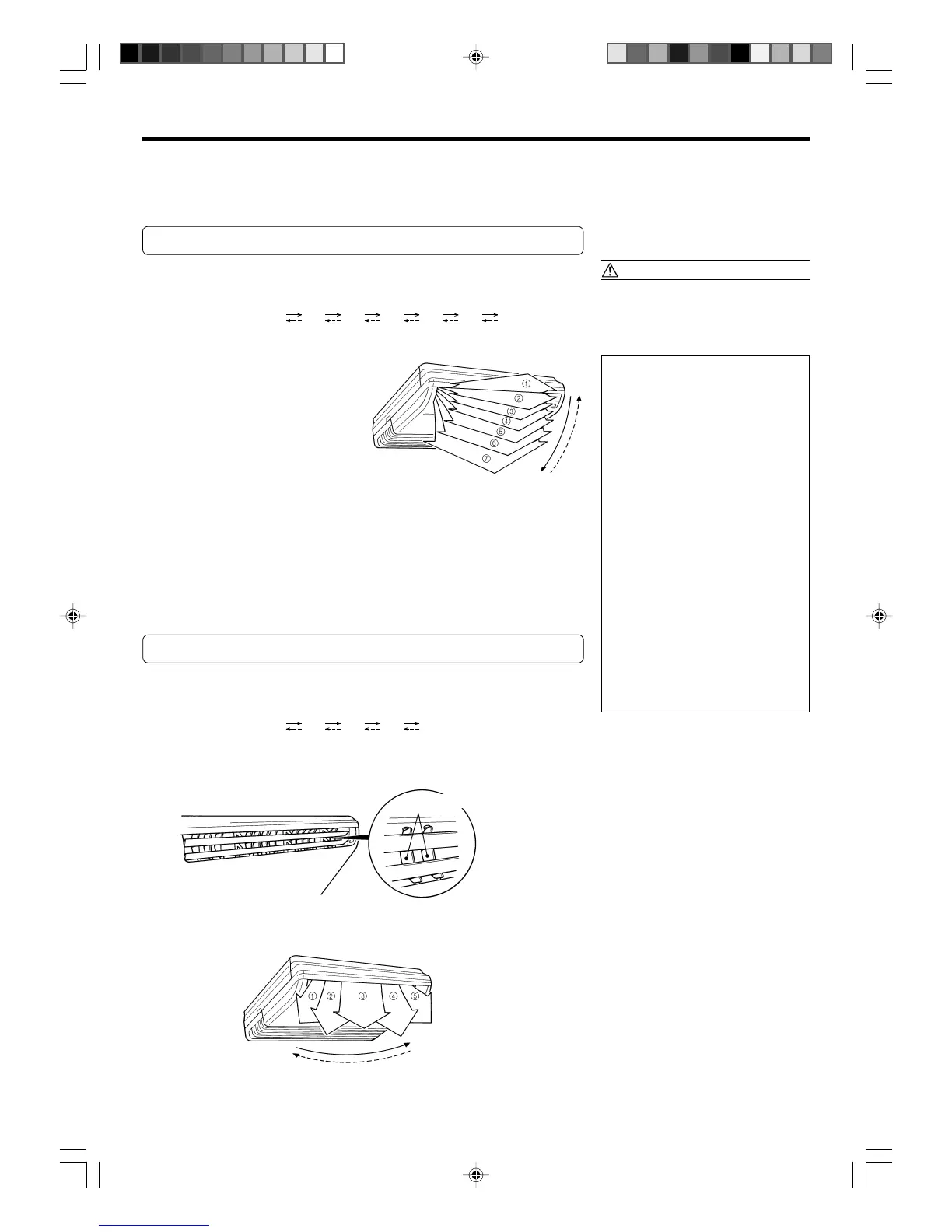 ①
②
③
④
⑤
⑥
⑦

①
②
③
④
⑤